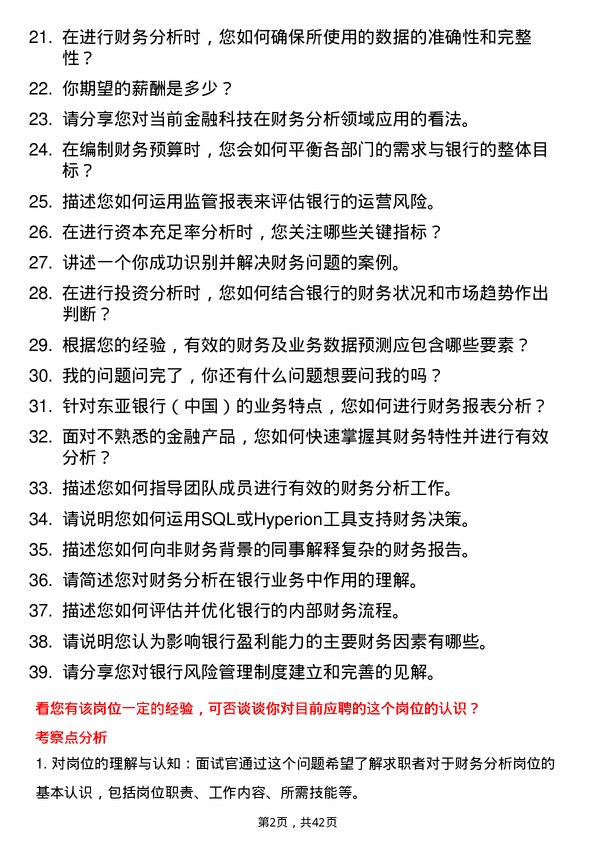 21. 在进行财务分析时，您如何确保所使用的数据的准确性和完整性？

22. 你期望的薪酬是多少？

23. 请分享您对当前金融科技在财务分析领域应用的看法。

24. 在编制财务预算时，您会如何平衡各部门的需求与银行的整体目标？

25. 描述您如何运用监管报表来评估银行的运营风险。

26. 在进行资本充足率分析时，您关注哪些关键指标？

27. 讲述一个你成功识别并解决财务问题的案例。

28. 在进行投资分析时，您如何结合银行的财务状况和市场趋势作出判断？

29. 根据您的经验，有效的财务及业务数据预测应包含哪些要素？

30. 我的问题问完了，你还有什么问题想要问我的吗？

31. 针对东亚银行（中国）的业务特点，您如何进行财务报表分析？

32. 面对不熟悉的金融产品，您如何快速掌握其财务特性并进行有效分析？

33. 描述您如何指导团队成员进行有效的财务分析工作。

34. 请说明您如何运用SQL或Hyperion工具支持财务决策。

35. 描述您如何向非财务背景的同事解释复杂的财务报告。

36. 请简述您对财务分析在银行业务中作用的理解。

37. 描述您如何评估并优化银行的内部财务流程。

38. 请说明您认为影响银行盈利能力的主要财务因素有哪些。

39. 请分享您对银行风险管理制度建立和完善的见解。

看您有该岗位一定的经验，可否谈谈你对目前应聘的这个岗位的认识？

考察点分析

1. 对岗位的理解与认知：面试官通过这个问题希望了解求职者对于财务分析岗位的基本认识，包括岗位职责、工作内容、所需技能等。

第2页，共42页